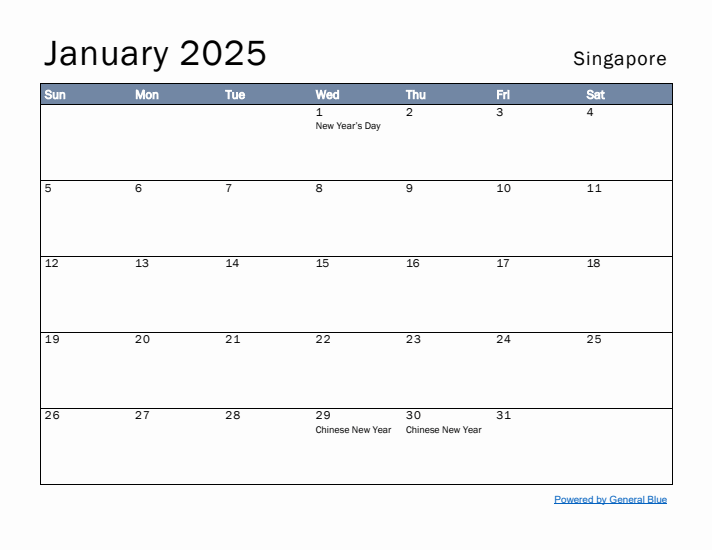 January 2025

Singapore

| Sun | Mon | Tue | Wed | Thu | Fri | Sat |
|---|---|---|---|---|---|---|
| | | | 1 New Year's Day | 2 | 3 | 4 |
| 5 | 6 | 7 | 8 | 9 | 10 | 11 |
| 12 | 13 | 14 | 15 | 16 | 17 | 18 |
| 19 | 20 | 21 | 22 | 23 | 24 | 25 |
| 26 | 27 | 28 | 29 Chinese New Year | 30 Chinese New Year | 31 | |

Powered by General Blue